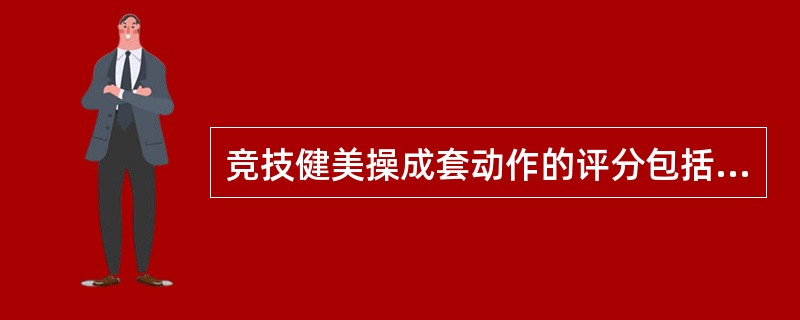 竞技健美操成套动作的评分包括...